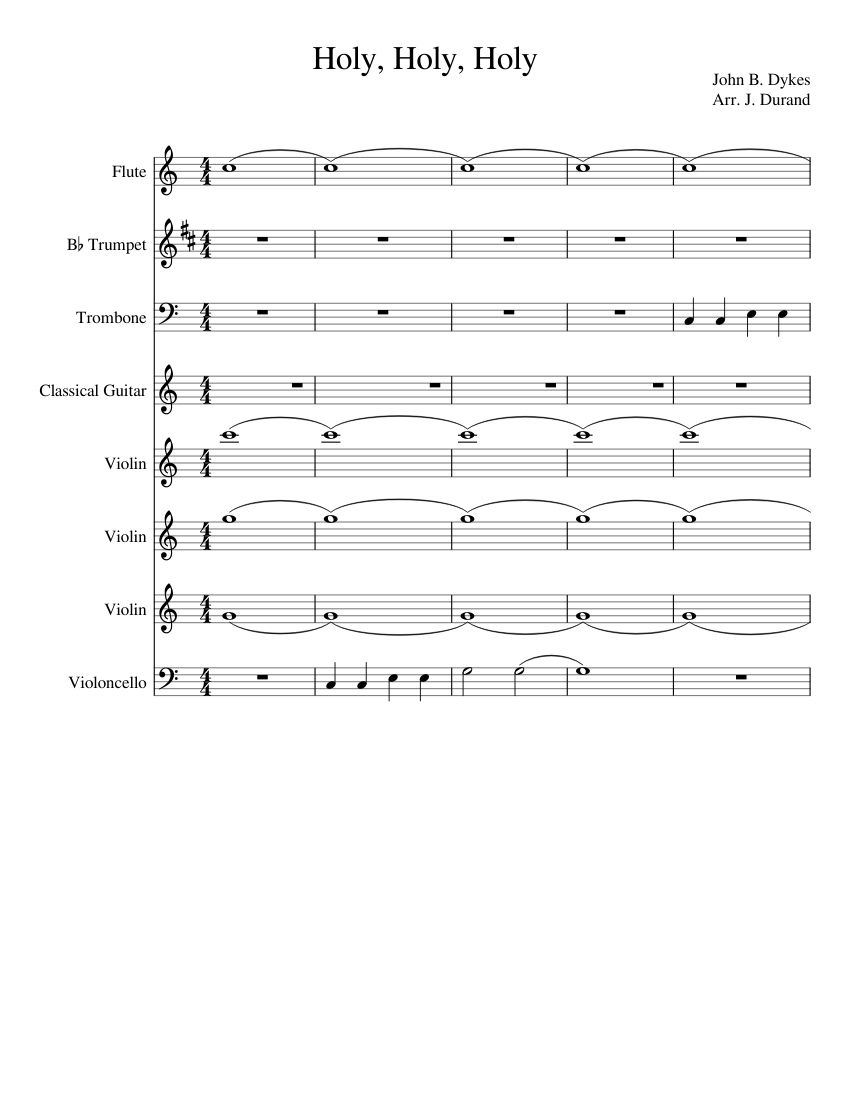 Holy, Holy, Holy

John B. Dykes
Arr. J. Durand

Flute

B♭ Trumpet

Trombone

Classical Guitar

Violin

Violin

Violin

Violoncello